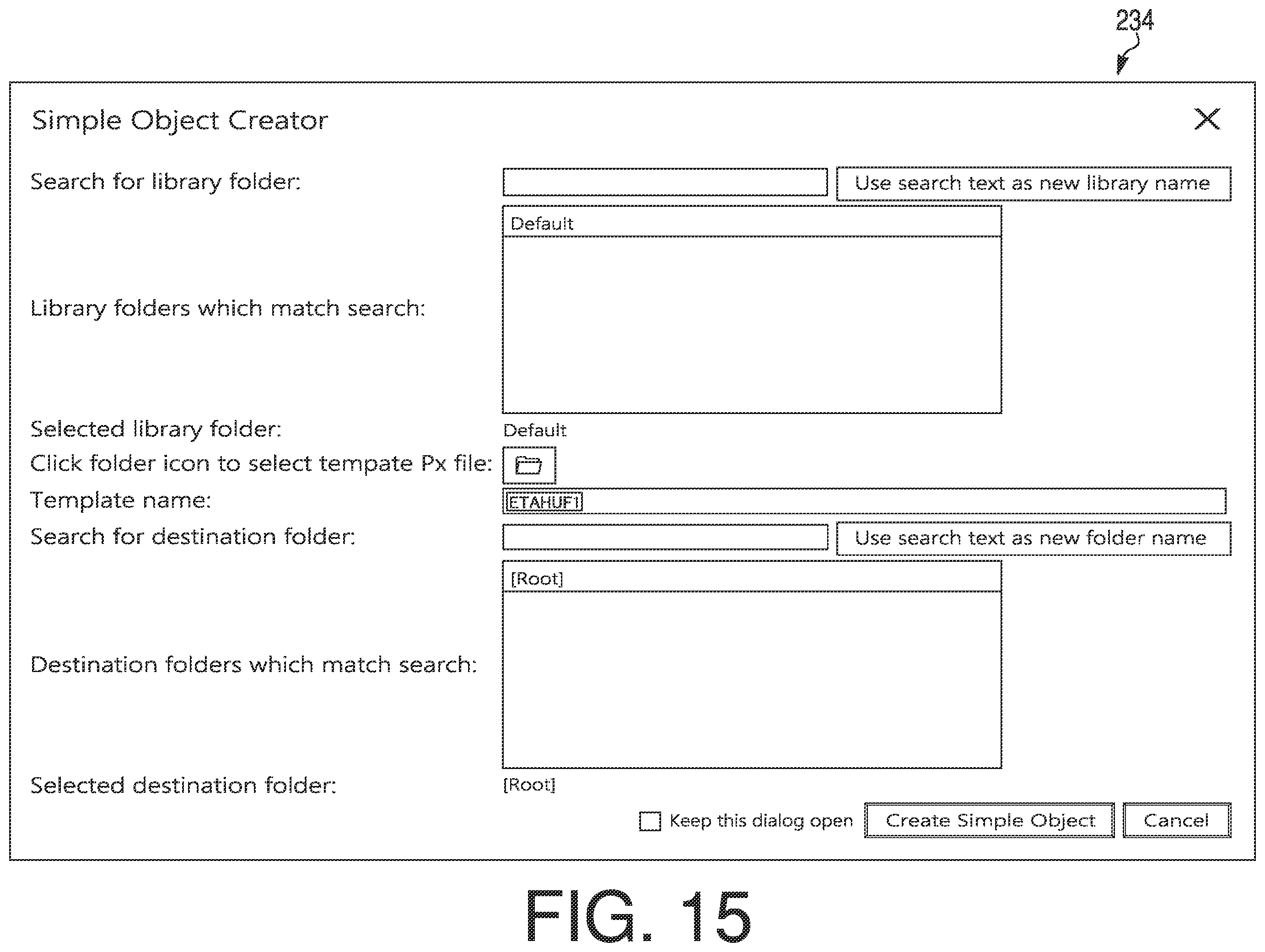 234

Simple Object Creator

X

Search for library folder:

Use search text as new library name

Default

Library folders which match search:

Selected library folder:

Default

Click folder icon to select tempate Px file:

Template name:

ETAHUF1

Search for destination folder:

Use search text as new folder name

[Root]

Destination folders which match search:

Selected destination folder:

[Root]

Keep this dialog open

Create Simple Object

Cancel

FIG. 15